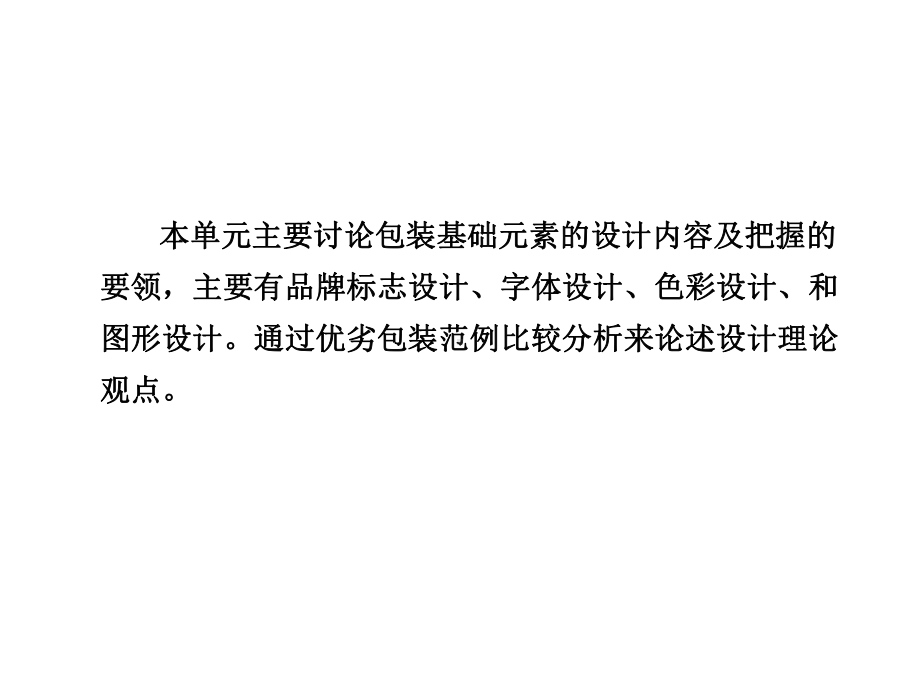 本单元主要讨论包装基础元素的设计内容及把握的要领，主要有品牌标志设计、字体设计、色彩设计、和图形设计。通过优劣包装范例比较分析来论述设计理论观点。